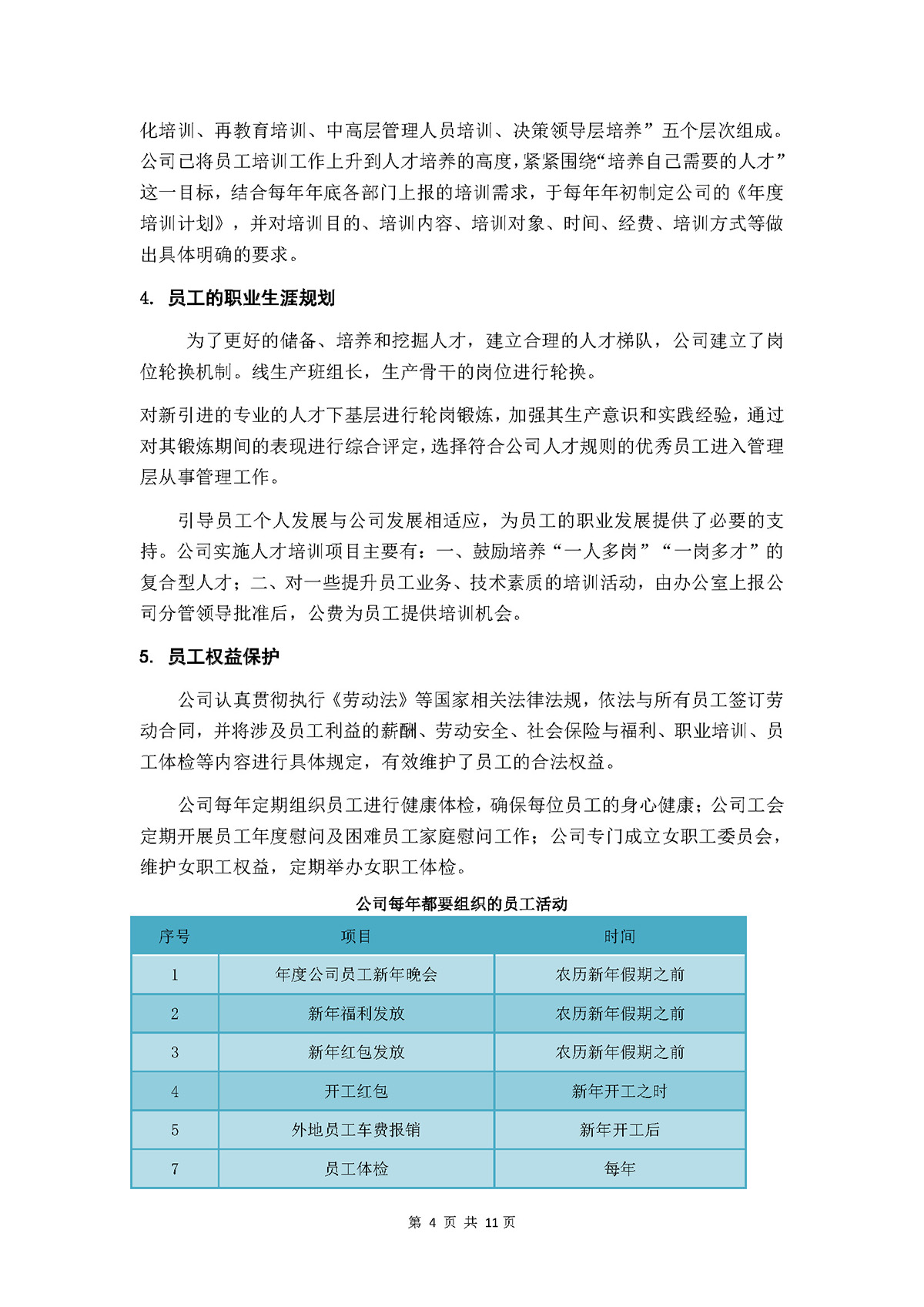 化培训、再教育培训、中高层管理人员培训、决策领导层培养”五个层次组成。公司已将员工培训工作上升到人才培养的高度，紧紧围绕“培养自己需要的人才”这一目标，结合每年年底各部门上报的培训需求，于每年年初制定公司的《年度培训计划》，并对培训目的、培训内容、培训对象、时间、经费、培训方式等做出具体明确的要求。

4. 员工的职业生涯规划

为了更好的储备、培养和挖掘人才，建立合理的人才梯队，公司建立了岗位轮换机制。线生产班组长，生产骨干的岗位进行轮换。

对新引进的专业的人才下基层进行轮岗锻炼，加强其生产意识和实践经验，通过对其锻炼期间的表现进行综合评定，选择符合公司人才规则的优秀员工进入管理层从事管理工作。

引导员工个人发展与公司发展相适应，为员工的职业发展提供了必要的支持。公司实施人才培训项目主要有：一、鼓励培养“一人多岗”“一岗多才”的复合型人才；二、对一些提升员工业务、技术素质的培训活动，由办公室上报公司分管领导批准后，公费为员工提供培训机会。

5. 员工权益保护

公司认真贯彻执行《劳动法》等国家相关法律法规，依法与所有员工签订劳动合同，并将涉及员工利益的薪酬、劳动安全、社会保险与福利、职业培训、员工体检等内容进行具体规定，有效维护了员工的合法权益。

公司每年定期组织员工进行健康体检，确保每位员工的身心健康；公司工会定期开展员工年度慰问及困难员工家庭慰问工作；公司专门成立女职工委员会，维护女职工权益，定期举办女职工体检。

公司每年都要组织的员工活动

| 序号 | 项目 | 时间 |
|---|---|---|
| 1 | 年度公司员工新年晚会 | 农历新年假期之前 |
| 2 | 新年福利发放 | 农历新年假期之前 |
| 3 | 新年红包发放 | 农历新年假期之前 |
| 4 | 开工红包 | 新年开工之时 |
| 5 | 外地员工车费报销 | 新年开工后 |
| 7 | 员工体检 | 每年 |

第 4 页 共 11 页